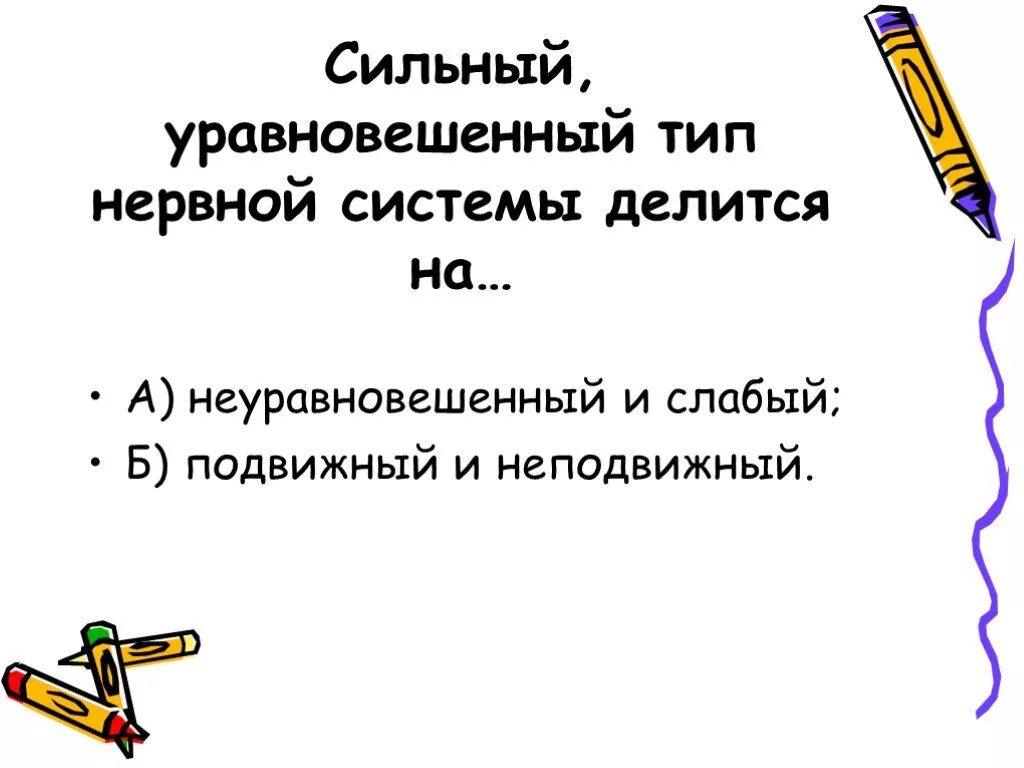 Сильный, уравновешенный тип нервной системы делится на…

• А) неуравновешенный и слабый;
• Б) подвижный и неподвижный.